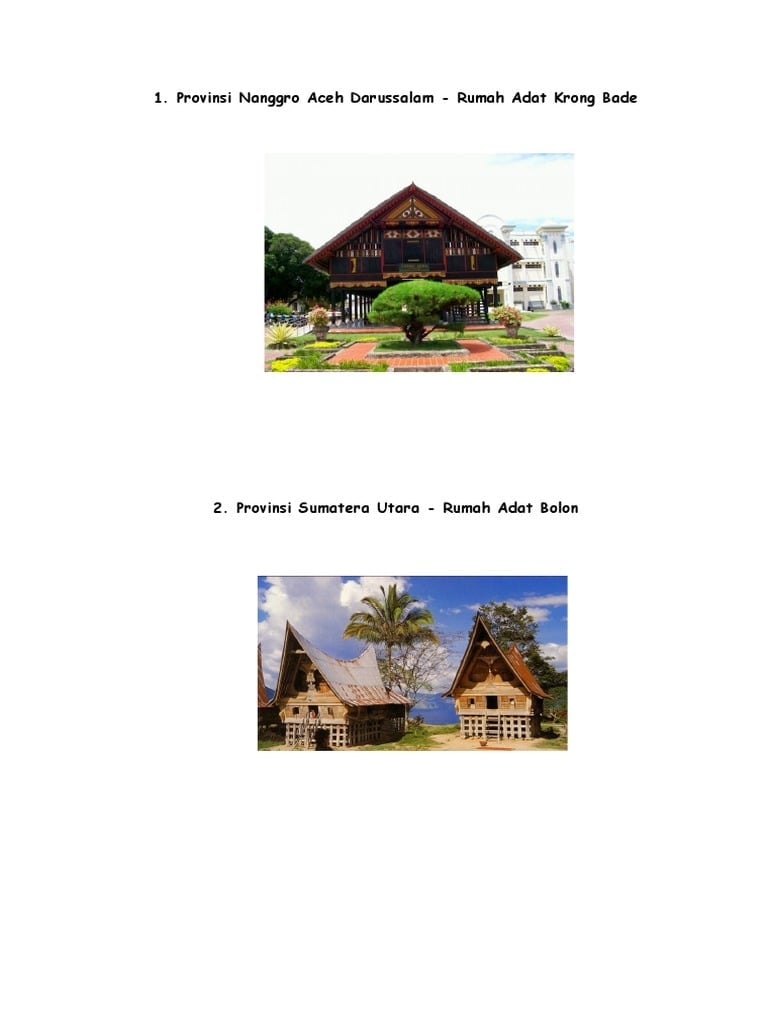 1. Provinsi Nanggro Aceh Darussalam - Rumah Adat Krong Bade

2. Provinsi Sumatera Utara - Rumah Adat Bolon